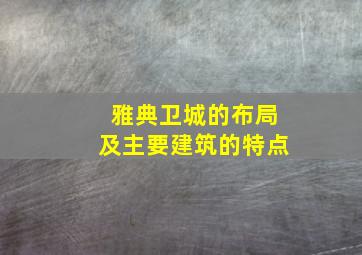 雅典卫城的布局
及主要建筑的特点